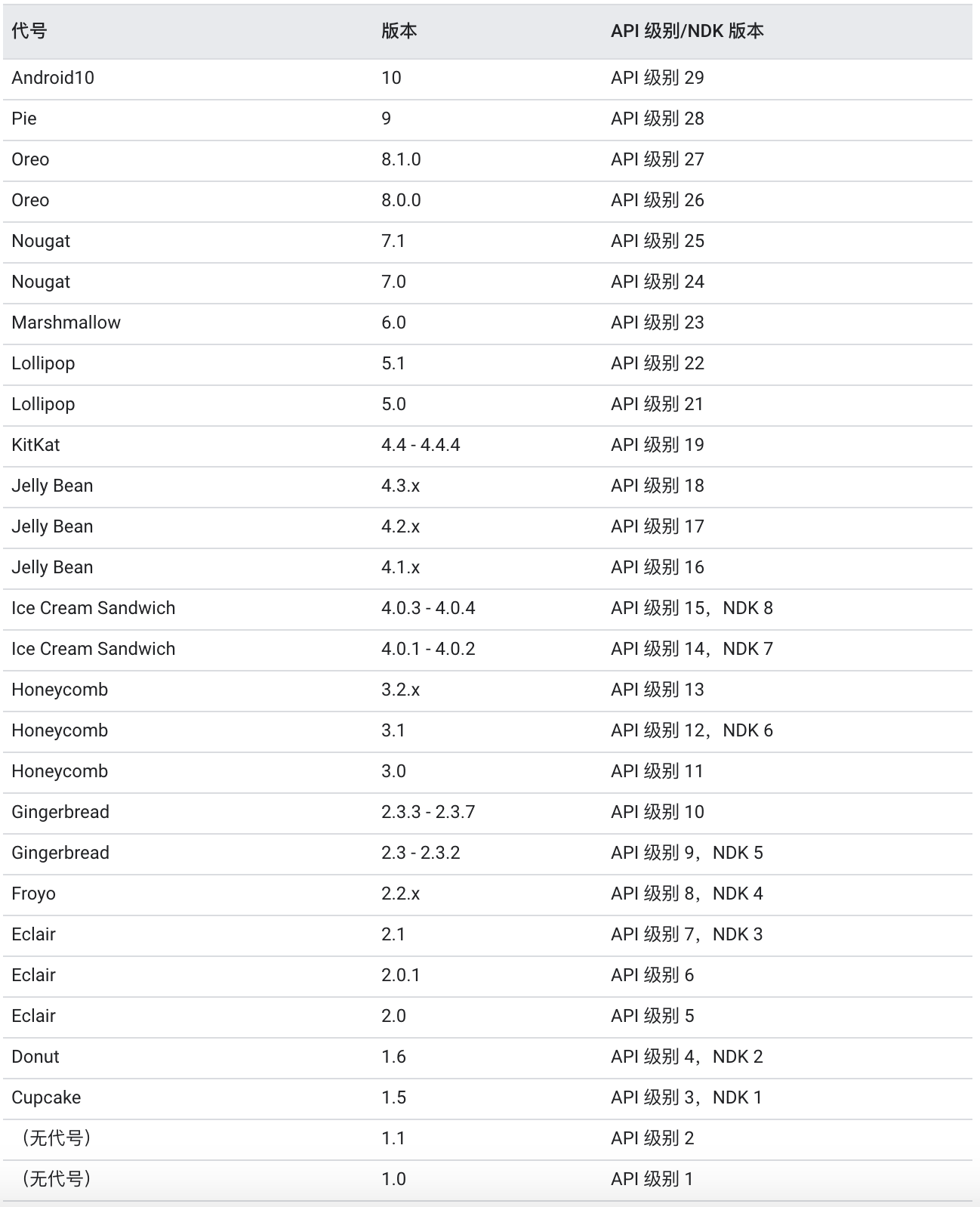 | 代号 | 版本 | API 级别/NDK 版本 |
|---|---|---|
| Android10 | 10 | API 级别 29 |
| Pie | 9 | API 级别 28 |
| Oreo | 8.1.0 | API 级别 27 |
| Oreo | 8.0.0 | API 级别 26 |
| Nougat | 7.1 | API 级别 25 |
| Nougat | 7.0 | API 级别 24 |
| Marshmallow | 6.0 | API 级别 23 |
| Lollipop | 5.1 | API 级别 22 |
| Lollipop | 5.0 | API 级别 21 |
| KitKat | 4.4 - 4.4.4 | API 级别 19 |
| Jelly Bean | 4.3.x | API 级别 18 |
| Jelly Bean | 4.2.x | API 级别 17 |
| Jelly Bean | 4.1.x | API 级别 16 |
| Ice Cream Sandwich | 4.0.3 - 4.0.4 | API 级别 15，NDK 8 |
| Ice Cream Sandwich | 4.0.1 - 4.0.2 | API 级别 14，NDK 7 |
| Honeycomb | 3.2.x | API 级别 13 |
| Honeycomb | 3.1 | API 级别 12，NDK 6 |
| Honeycomb | 3.0 | API 级别 11 |
| Gingerbread | 2.3.3 - 2.3.7 | API 级别 10 |
| Gingerbread | 2.3 - 2.3.2 | API 级别 9，NDK 5 |
| Froyo | 2.2.x | API 级别 8，NDK 4 |
| Eclair | 2.1 | API 级别 7，NDK 3 |
| Eclair | 2.0.1 | API 级别 6 |
| Eclair | 2.0 | API 级别 5 |
| Donut | 1.6 | API 级别 4，NDK 2 |
| Cupcake | 1.5 | API 级别 3，NDK 1 |
| （无代号） | 1.1 | API 级别 2 |
| （无代号） | 1.0 | API 级别 1 |